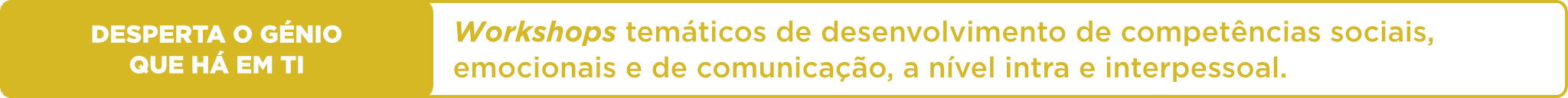 DESPERTA O GÉNIO QUE HÁ EM TI

Workshops temáticos de desenvolvimento de competências sociais, emocionais e de comunicação, a nível intra e interpessoal.